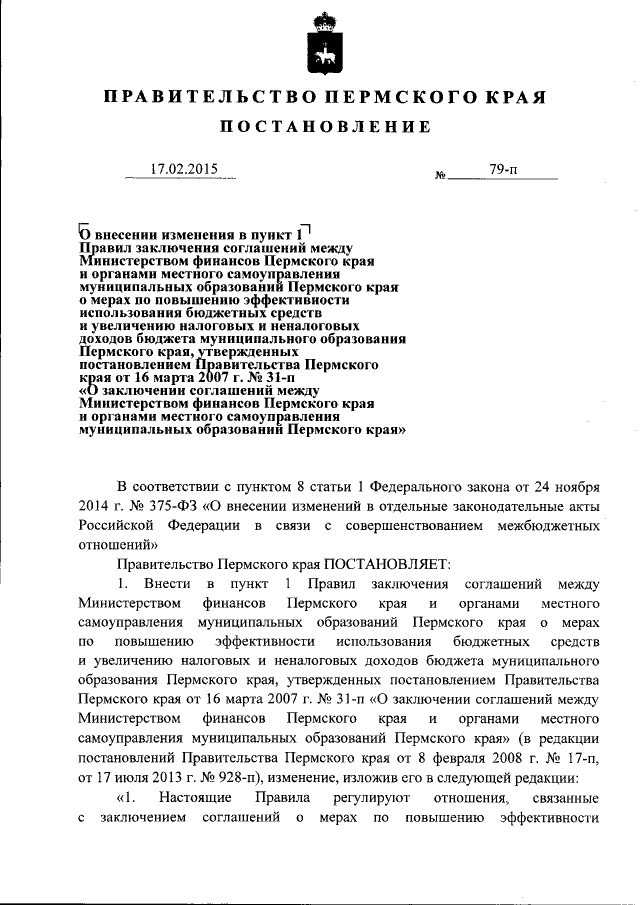 ПРАВИТЕЛЬСТВО ПЕРМСКОГО КРАЯ

ПОСТАНОВЛЕНИЕ

17.02.2015 № 79-п

О внесении изменения в пункт 1 Правил заключения соглашений между Министерством финансов Пермского края и органами местного самоуправления муниципальных образований Пермского края о мерах по повышению эффективности использования бюджетных средств и увеличению налоговых и неналоговых доходов бюджета муниципального образования Пермского края, утвержденных постановлением Правительства Пермского края от 16 марта 2007 г. № 31-п «О заключении соглашений между Министерством финансов Пермского края и органами местного самоуправления муниципальных образований Пермского края»

В соответствии с пунктом 8 статьи 1 Федерального закона от 24 ноября 2014 г. № 375-ФЗ «О внесении изменений в отдельные законодательные акты Российской Федерации в связи с совершенствованием межбюджетных отношений»

Правительство Пермского края ПОСТАНОВЛЯЕТ:

1. Внести в пункт 1 Правил заключения соглашений между Министерством финансов Пермского края и органами местного самоуправления муниципальных образований Пермского края о мерах по повышению эффективности использования бюджетных средств и увеличению налоговых и неналоговых доходов бюджета муниципального образования Пермского края, утвержденных постановлением Правительства Пермского края от 16 марта 2007 г. № 31-п «О заключении соглашений между Министерством финансов Пермского края и органами местного самоуправления муниципальных образований Пермского края» (в редакции постановлений Правительства Пермского края от 8 февраля 2008 г. № 17-п, от 17 июля 2013 г. № 928-п), изменение, изложив его в следующей редакции:

«1. Настоящие Правила регулируют отношения, связанные с заключением соглашений о мерах по повышению эффективности